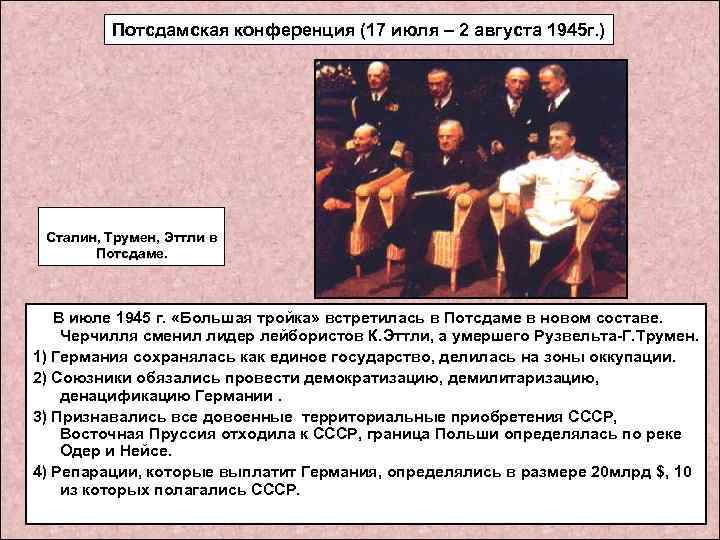 Потсдамская конференция (17 июля – 2 августа 1945г.)

Сталин, Трумен, Эттли в Потсдаме.

В июле 1945 г. «Большая тройка» встретилась в Потсдаме в новом составе. Черчилля сменил лидер лейбористов К.Эттли, а умершего Рузвельта-Г.Трумен.

1) Германия сохранялась как единое государство, делилась на зоны оккупации.

2) Союзники обязались провести демократизацию, демилитаризацию, денацификацию Германии .

3) Признавались все довоенные территориальные приобретения СССР, Восточная Пруссия отходила к СССР, граница Польши определялась по реке Одер и Нейсе.

4) Репарации, которые выплатит Германия, определялись в размере 20млрд $, 10 из которых полагались СССР.